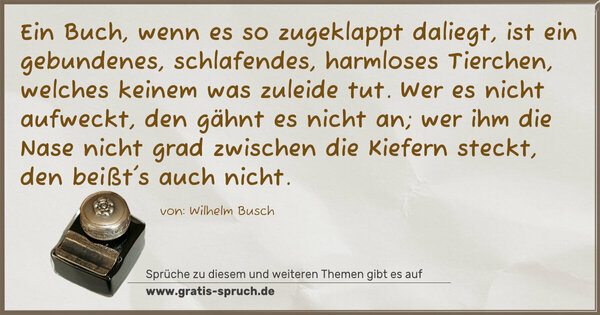 Ein Buch, wenn es so zugeklappt daliegt, ist ein gebundenes, schlafendes, harmloses Tierchen, welches keinem was zuleide tut. Wer es nicht aufweckt, den gähnt es nicht an; wer ihm die Nase nicht grad zwischen die Kiefern steckt, den beißt´s auch nicht.

von: Wilhelm Busch

Sprüche zu diesem und weiteren Themen gibt es auf
www.gratis-spruch.de